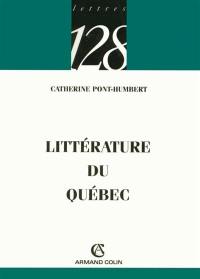 lettres
128

CATHERINE PONT-HUMBERT

LITTÉRATURE
DU
QUÉBEC

AC
ARMAND COLIN